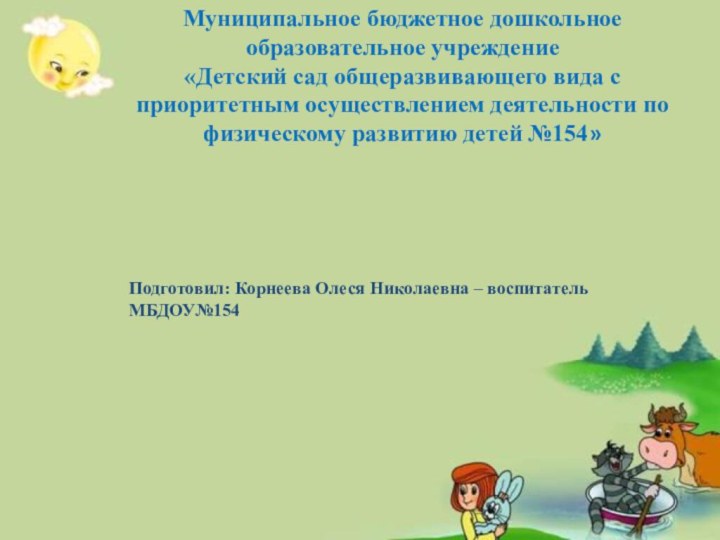 Муниципальное бюджетное дошкольное образовательное учреждение «Детский сад общеразвивающего вида с приоритетным осуществлением деятельности по физическому развитию детей №154»

Подготовил: Корнеева Олеся Николаевна – воспитатель МБДОУ№154